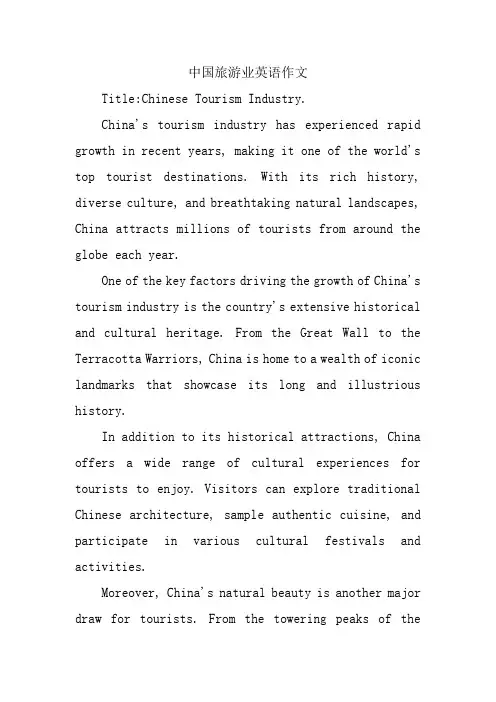 中国旅游业英语作文

Title:Chinese Tourism Industry.

China's tourism industry has experienced rapid growth in recent years, making it one of the world's top tourist destinations. With its rich history, diverse culture, and breathtaking natural landscapes, China attracts millions of tourists from around the globe each year.

One of the key factors driving the growth of China's tourism industry is the country's extensive historical and cultural heritage. From the Great Wall to the Terracotta Warriors, China is home to a wealth of iconic landmarks that showcase its long and illustrious history.

In addition to its historical attractions, China offers a wide range of cultural experiences for tourists to enjoy. Visitors can explore traditional Chinese architecture, sample authentic cuisine, and participate in various cultural festivals and activities.

Moreover, China's natural beauty is another major draw for tourists. From the towering peaks of the